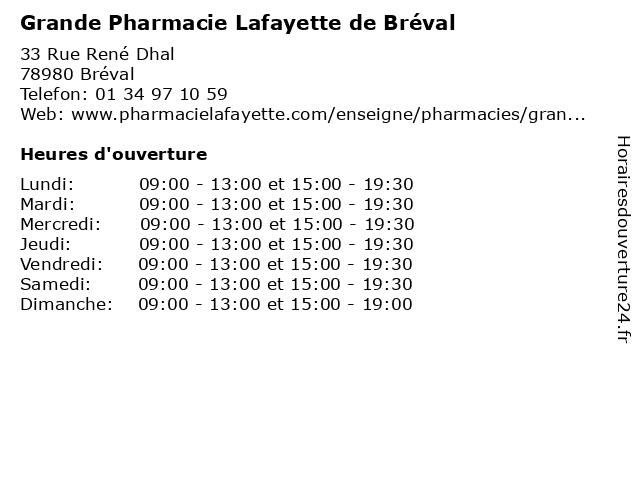 Grande Pharmacie Lafayette de Bréval

33 Rue René Dhal
78980 Bréval
Telefon: 01 34 97 10 59
Web: www.pharmacielafayette.com/enseigne/pharmacies/gran...

Heures d'ouverture

Lundi: 09:00 - 13:00 et 15:00 - 19:30
Mardi: 09:00 - 13:00 et 15:00 - 19:30
Mercredi: 09:00 - 13:00 et 15:00 - 19:30
Jeudi: 09:00 - 13:00 et 15:00 - 19:30
Vendredi: 09:00 - 13:00 et 15:00 - 19:30
Samedi: 09:00 - 13:00 et 15:00 - 19:30
Dimanche: 09:00 - 13:00 et 15:00 - 19:00

Horairesdouverture24.fr